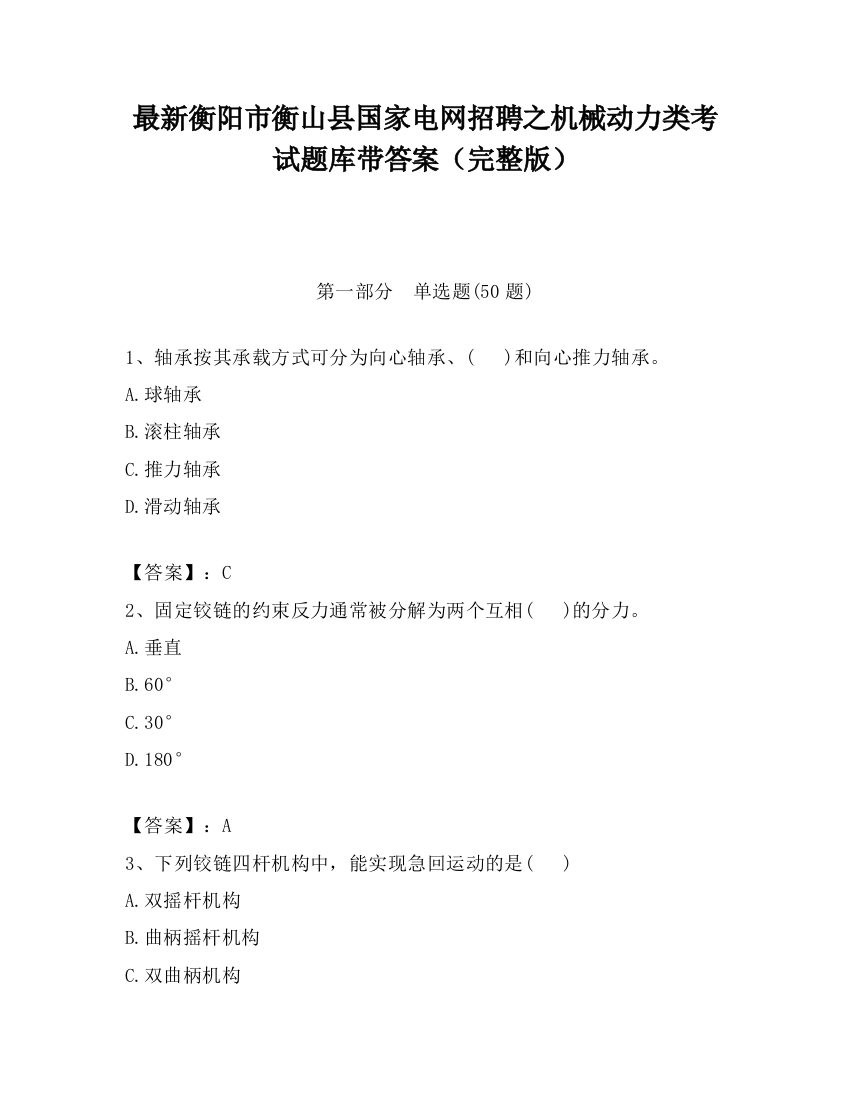 最新衡阳市衡山县国家电网招聘之机械动力类考试题库带答案（完整版）

第一部分　单选题(50 题)

1、轴承按其承载方式可分为向心轴承、(　　)和向心推力轴承。

A.球轴承

B.滚柱轴承

C.推力轴承

D.滑动轴承

【答案】：C

2、固定铰链的约束反力通常被分解为两个互相(　　)的分力。

A.垂直

B.60°

C.30°

D.180°

【答案】：A

3、下列铰链四杆机构中，能实现急回运动的是(　　)

A.双摇杆机构

B.曲柄摇杆机构

C.双曲柄机构